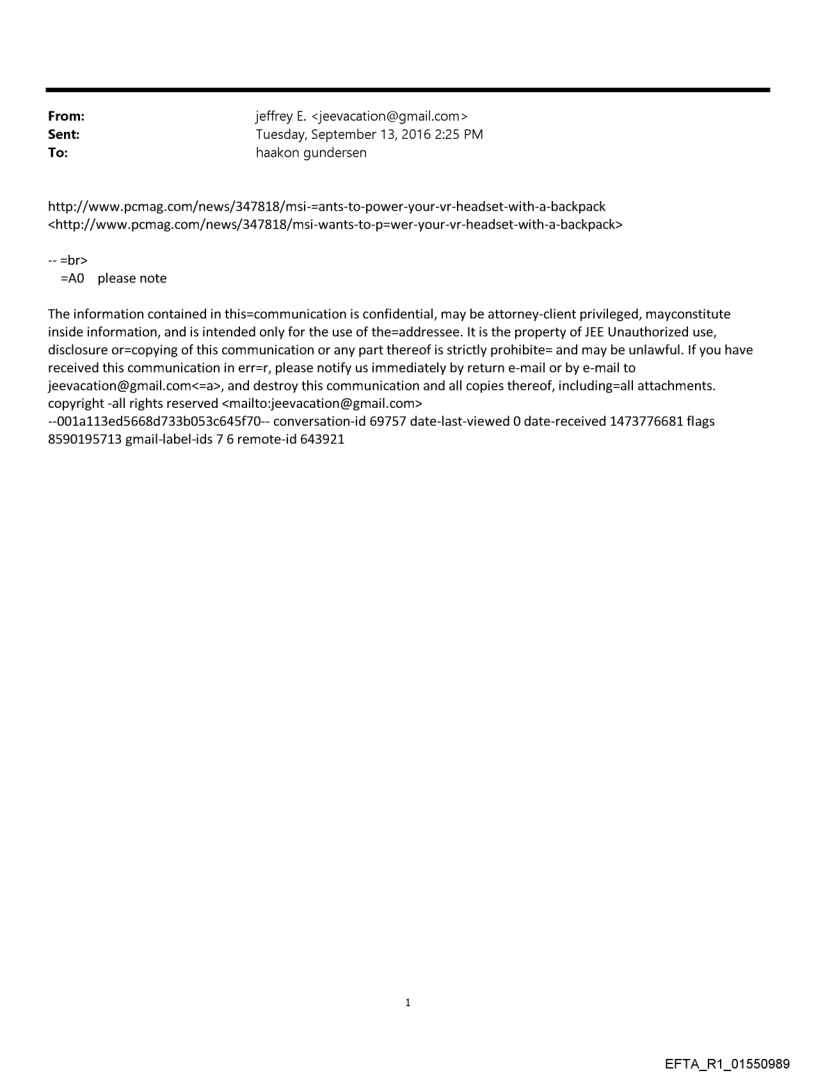 From: jeffrey E. <jeevacation@gmail.com>
Sent: Tuesday, September 13, 2016 2:25 PM
To: haakon gundersen

http://www.pcmag.com/news/347818/msi-=ants-to-power-your-vr-headset-with-a-backpack <http://www.pcmag.com/news/347818/msi-wants-to-p=wer-your-vr-headset-with-a-backpack>

-- =br>
=A0 please note

The information contained in this=communication is confidential, may be attorney-client privileged, mayconstitute inside information, and is intended only for the use of the=addressee. It is the property of JEE Unauthorized use, disclosure or=copying of this communication or any part thereof is strictly prohibite= and may be unlawful. If you have received this communication in err=r, please notify us immediately by return e-mail or by e-mail to jeevacation@gmail.com<=a>, and destroy this communication and all copies thereof, including=all attachments. copyright -all rights reserved <mailto:jeevacation@gmail.com>
--001a113ed5668d733b053c645f70-- conversation-id 69757 date-last-viewed 0 date-received 1473776681 flags 8590195713 gmail-label-ids 7 6 remote-id 643921

1

EFTA_R1_01550989